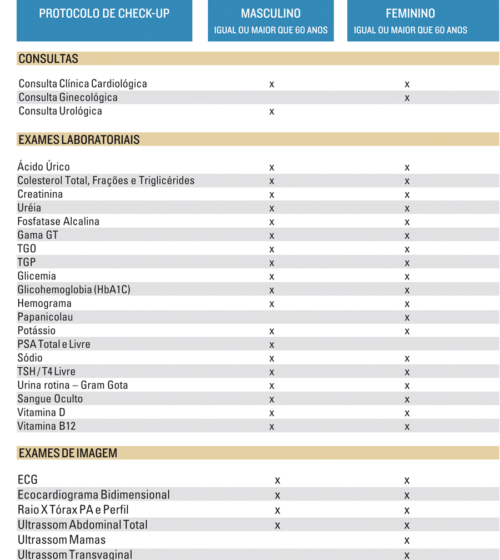 | PROTOCOLO DE CHECK-UP | MASCULINO IGUAL OU MAIOR QUE 60 ANOS | FEMININO IGUAL OU MAIOR QUE 60 ANOS |
|---|---|---|
| CONSULTAS | | |
| Consulta Clínica Cardiológica | x | x |
| Consulta Ginecológica | | x |
| Consulta Urológica | x | |
| EXAMES LABORATORIAIS | | |
| Ácido Úrico | x | x |
| Colesterol Total, Frações e Triglicérides | x | x |
| Creatinina | x | x |
| Uréia | x | x |
| Fosfatase Alcalina | x | x |
| Gama GT | x | x |
| TGO | x | x |
| TGP | x | x |
| Glicemia | x | x |
| Glicohemoglobia (HbA1C) | x | x |
| Hemograma | x | x |
| Papanicolau | | x |
| Potássio | x | x |
| PSA Total e Livre | x | |
| Sódio | x | x |
| TSH / T4 Livre | x | x |
| Urina rotina – Gram Gota | x | x |
| Sangue Oculto | x | x |
| Vitamina D | x | x |
| Vitamina B12 | x | x |
| EXAMES DE IMAGEM | | |
| ECG | x | x |
| Ecocardiograma Bidimensional | x | x |
| Raio X Tórax PA e Perfil | x | x |
| Ultrassom Abdominal Total | x | x |
| Ultrassom Mamas | | x |
| Ultrassom Transvaginal | | x |